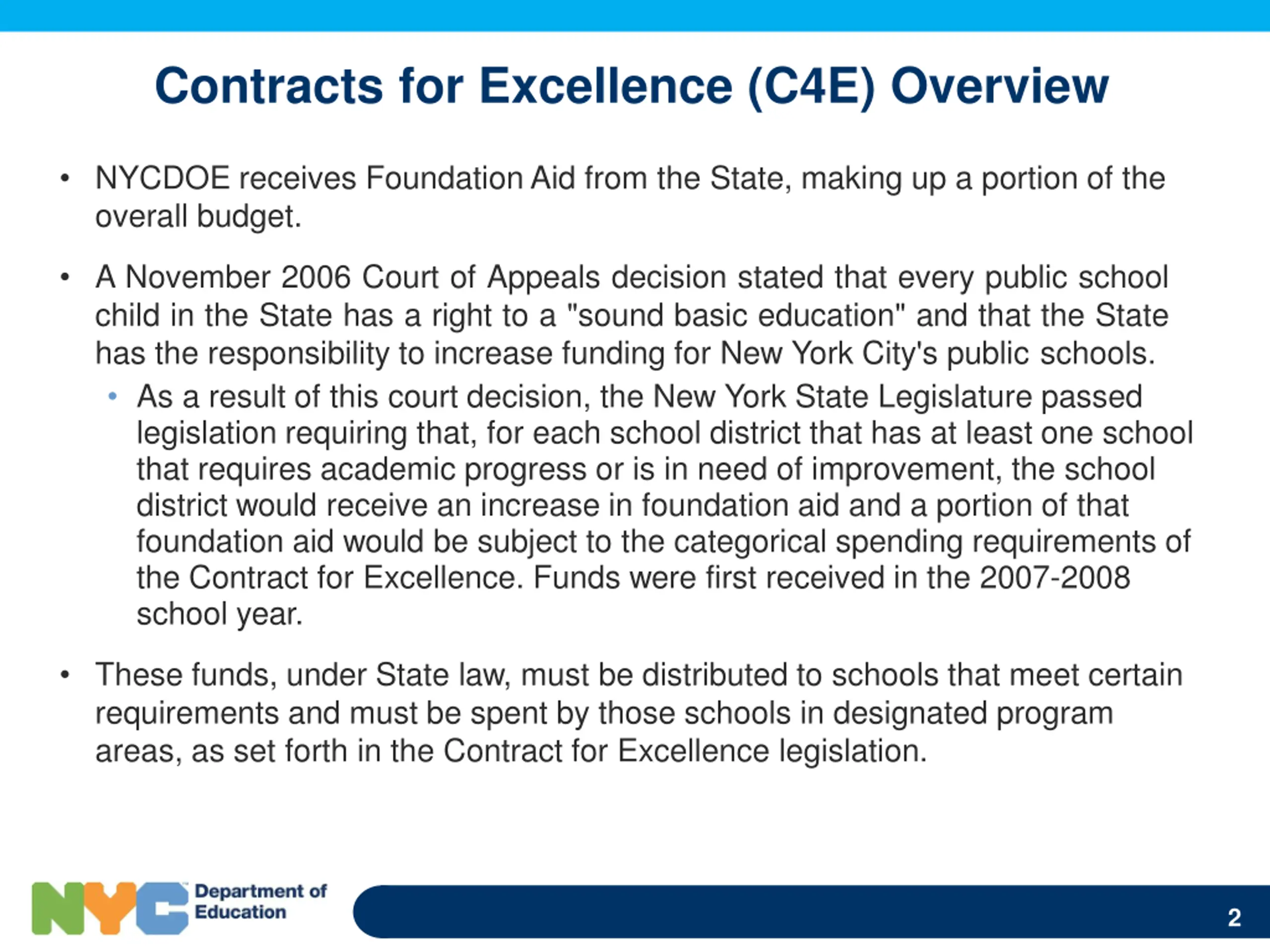 Contracts for Excellence (C4E) Overview

• NYCDOE receives Foundation Aid from the State, making up a portion of the overall budget.

• A November 2006 Court of Appeals decision stated that every public school child in the State has a right to a "sound basic education" and that the State has the responsibility to increase funding for New York City's public schools.
  • As a result of this court decision, the New York State Legislature passed legislation requiring that, for each school district that has at least one school that requires academic progress or is in need of improvement, the school district would receive an increase in foundation aid and a portion of that foundation aid would be subject to the categorical spending requirements of the Contract for Excellence. Funds were first received in the 2007-2008 school year.

• These funds, under State law, must be distributed to schools that meet certain requirements and must be spent by those schools in designated program areas, as set forth in the Contract for Excellence legislation.

NYC Department of Education

2